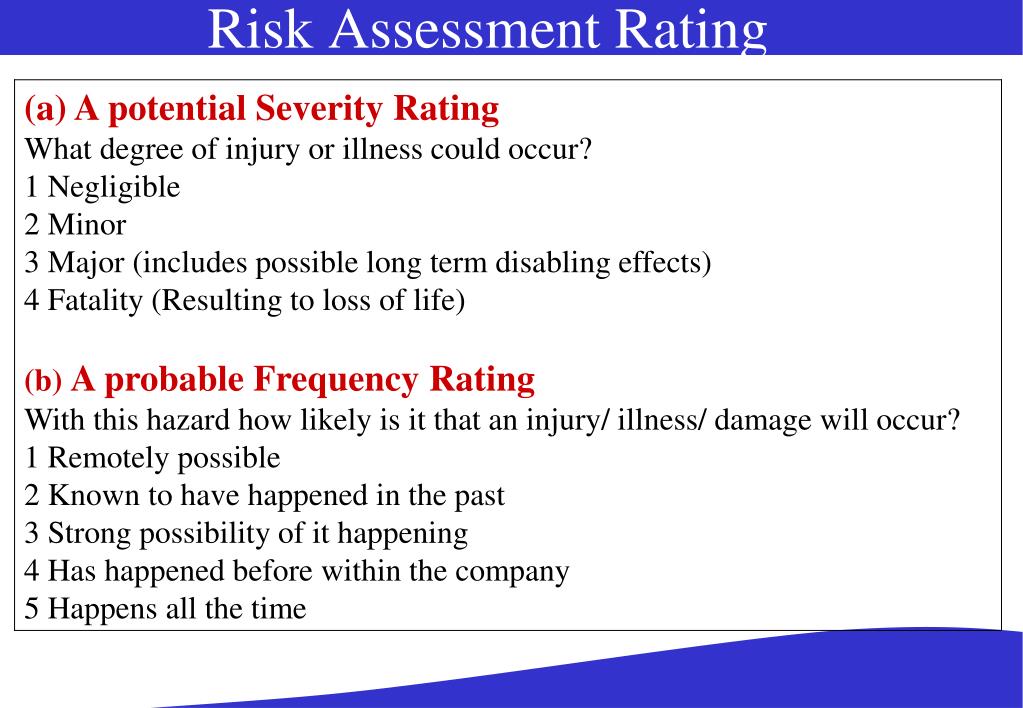 Risk Assessment Rating

(a) A potential Severity Rating
What degree of injury or illness could occur?
1 Negligible
2 Minor
3 Major (includes possible long term disabling effects)
4 Fatality (Resulting to loss of life)

(b) A probable Frequency Rating
With this hazard how likely is it that an injury/ illness/ damage will occur?
1 Remotely possible
2 Known to have happened in the past
3 Strong possibility of it happening
4 Has happened before within the company
5 Happens all the time